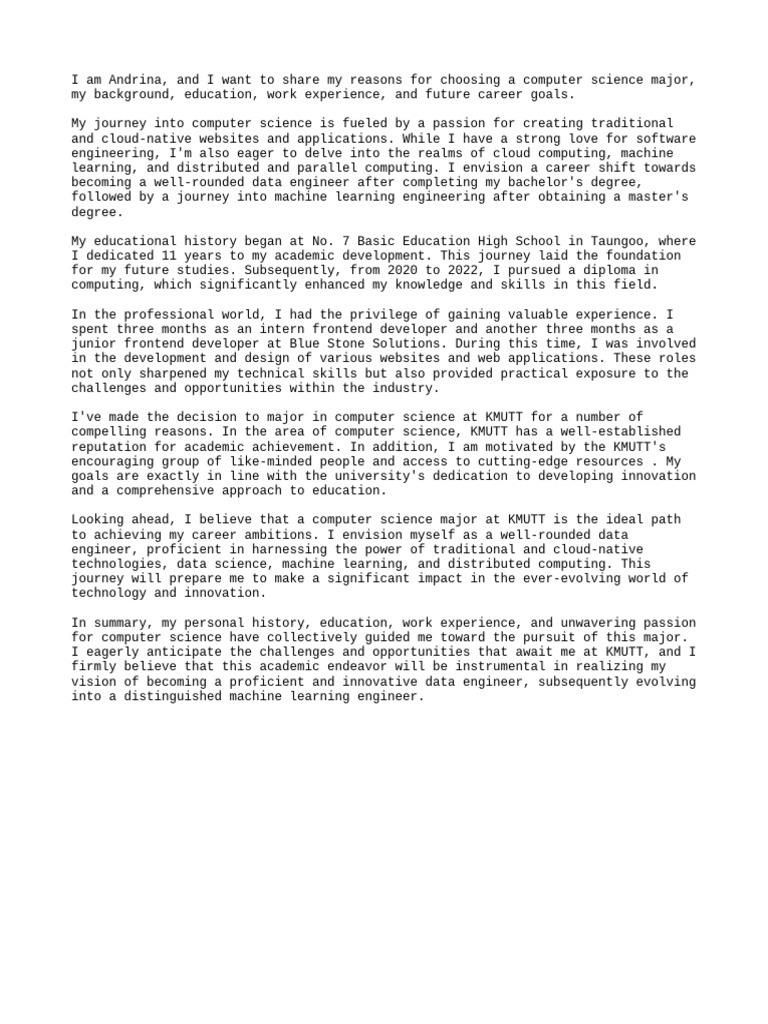 I am Andrina, and I want to share my reasons for choosing a computer science major, my background, education, work experience, and future career goals.

My journey into computer science is fueled by a passion for creating traditional and cloud-native websites and applications. While I have a strong love for software engineering, I'm also eager to delve into the realms of cloud computing, machine learning, and distributed and parallel computing. I envision a career shift towards becoming a well-rounded data engineer after completing my bachelor's degree, followed by a journey into machine learning engineering after obtaining a master's degree.

My educational history began at No. 7 Basic Education High School in Taungoo, where I dedicated 11 years to my academic development. This journey laid the foundation for my future studies. Subsequently, from 2020 to 2022, I pursued a diploma in computing, which significantly enhanced my knowledge and skills in this field.

In the professional world, I had the privilege of gaining valuable experience. I spent three months as an intern frontend developer and another three months as a junior frontend developer at Blue Stone Solutions. During this time, I was involved in the development and design of various websites and web applications. These roles not only sharpened my technical skills but also provided practical exposure to the challenges and opportunities within the industry.

I've made the decision to major in computer science at KMUTT for a number of compelling reasons. In the area of computer science, KMUTT has a well-established reputation for academic achievement. In addition, I am motivated by the KMUTT's encouraging group of like-minded people and access to cutting-edge resources . My goals are exactly in line with the university's dedication to developing innovation and a comprehensive approach to education.

Looking ahead, I believe that a computer science major at KMUTT is the ideal path to achieving my career ambitions. I envision myself as a well-rounded data engineer, proficient in harnessing the power of traditional and cloud-native technologies, data science, machine learning, and distributed computing. This journey will prepare me to make a significant impact in the ever-evolving world of technology and innovation.

In summary, my personal history, education, work experience, and unwavering passion for computer science have collectively guided me toward the pursuit of this major. I eagerly anticipate the challenges and opportunities that await me at KMUTT, and I firmly believe that this academic endeavor will be instrumental in realizing my vision of becoming a proficient and innovative data engineer, subsequently evolving into a distinguished machine learning engineer.